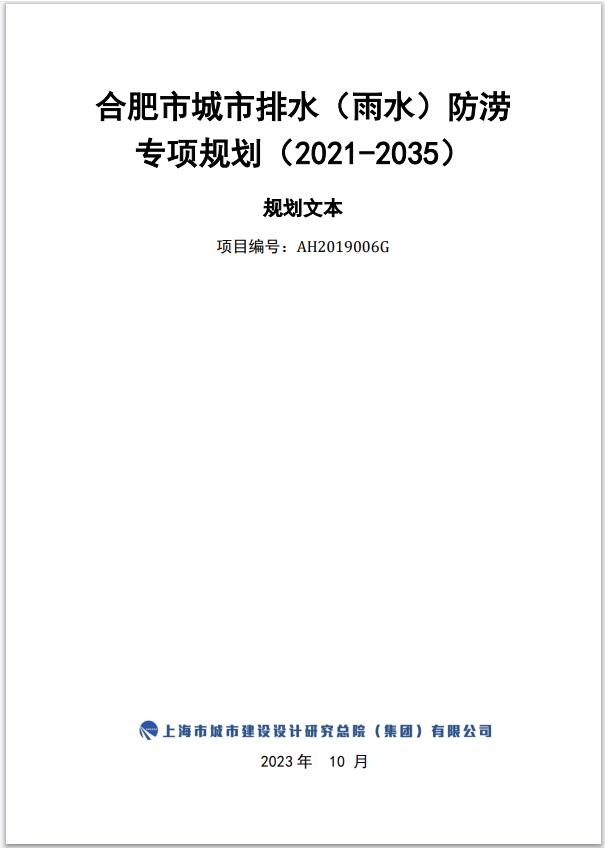 合肥市城市排水（雨水）防涝专项规划（2021-2035）

规划文本

项目编号：AH2019006G

上海市城市建设设计研究总院（集团）有限公司

2023 年 10 月